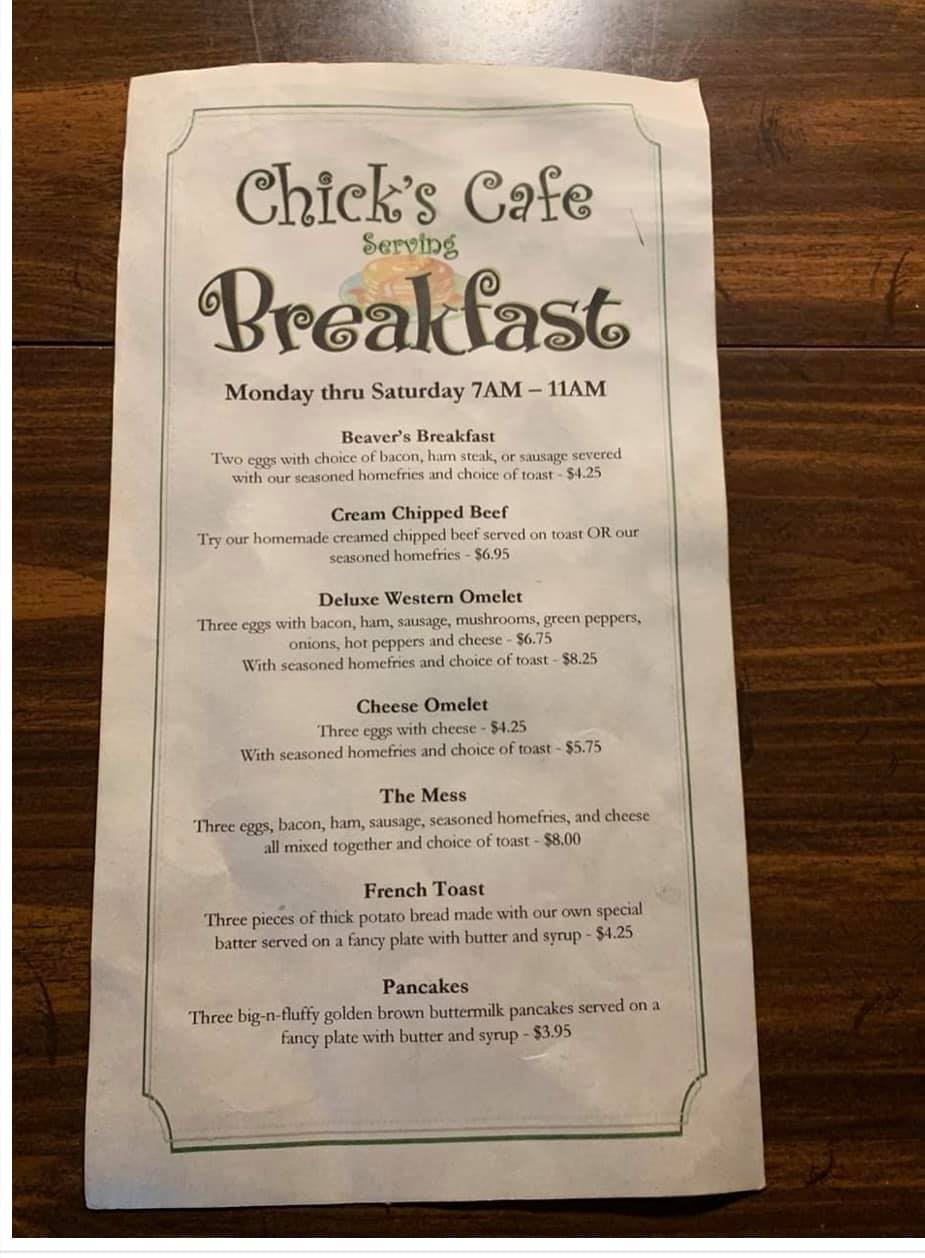 Chick's Cafe
Serving
Breakfast

Monday thru Saturday 7AM – 11AM

Beaver's Breakfast
Two eggs with choice of bacon, ham steak, or sausage severed with our seasoned homefries and choice of toast - $4.25

Cream Chipped Beef
Try our homemade creamed chipped beef served on toast OR our seasoned homefries - $6.95

Deluxe Western Omelet
Three eggs with bacon, ham, sausage, mushrooms, green peppers, onions, hot peppers and cheese - $6.75
With seasoned homefries and choice of toast - $8.25

Cheese Omelet
Three eggs with cheese - $4.25
With seasoned homefries and choice of toast - $5.75

The Mess
Three eggs, bacon, ham, sausage, seasoned homefries, and cheese all mixed together and choice of toast - $8.00

French Toast
Three pieces of thick potato bread made with our own special batter served on a fancy plate with butter and syrup - $4.25

Pancakes
Three big-n-fluffy golden brown buttermilk pancakes served on a fancy plate with butter and syrup - $3.95